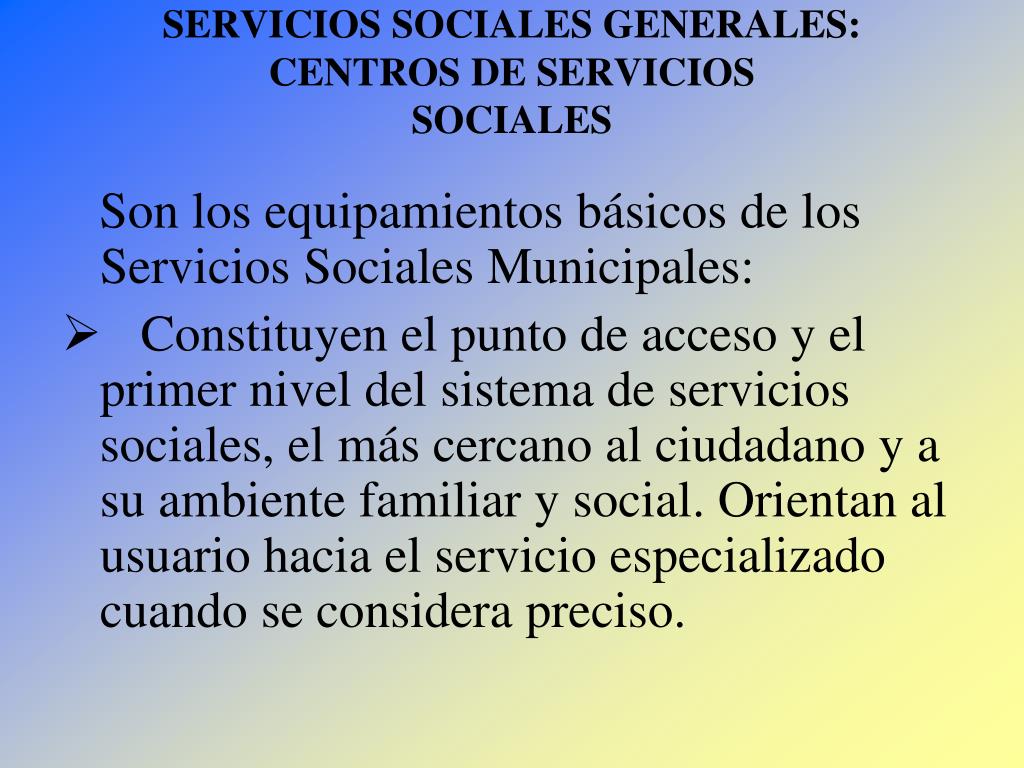 SERVICIOS SOCIALES GENERALES: CENTROS DE SERVICIOS SOCIALES

Son los equipamientos básicos de los Servicios Sociales Municipales:

➢ Constituyen el punto de acceso y el primer nivel del sistema de servicios sociales, el más cercano al ciudadano y a su ambiente familiar y social. Orientan al usuario hacia el servicio especializado cuando se considera preciso.